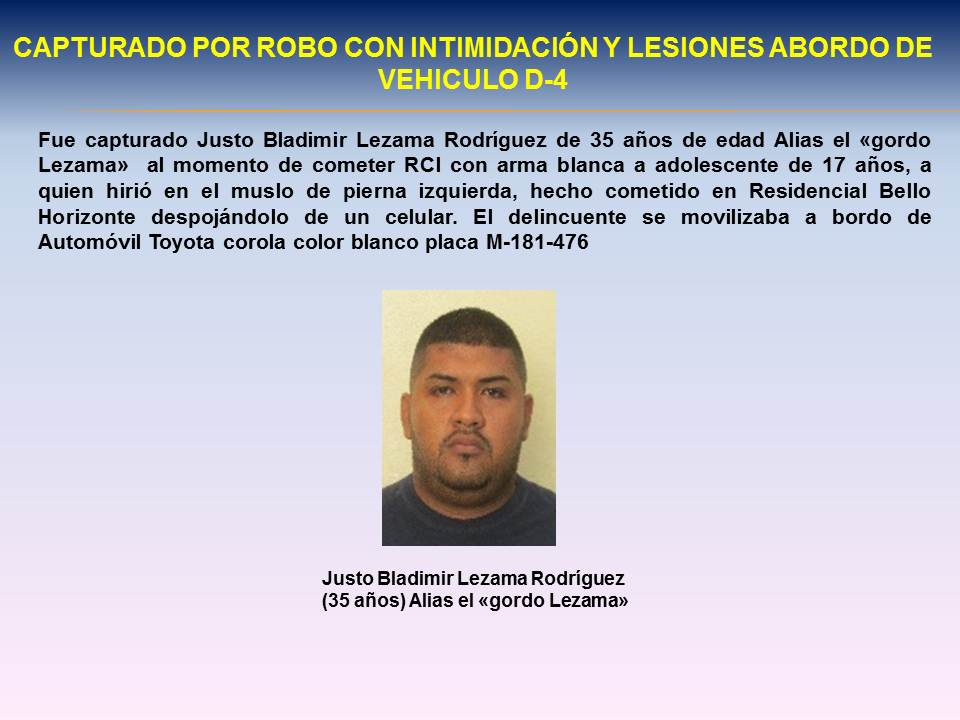 CAPTURADO POR ROBO CON INTIMIDACIÓN Y LESIONES ABORDO DE VEHICULO D-4

Fue capturado Justo Bladimir Lezama Rodríguez de 35 años de edad Alias el «gordo Lezama» al momento de cometer RCI con arma blanca a adolescente de 17 años, a quien hirió en el muslo de pierna izquierda, hecho cometido en Residencial Bello Horizonte despojándolo de un celular. El delincuente se movilizaba a bordo de Automóvil Toyota corola color blanco placa M-181-476

Justo Bladimir Lezama Rodríguez
(35 años) Alias el «gordo Lezama»